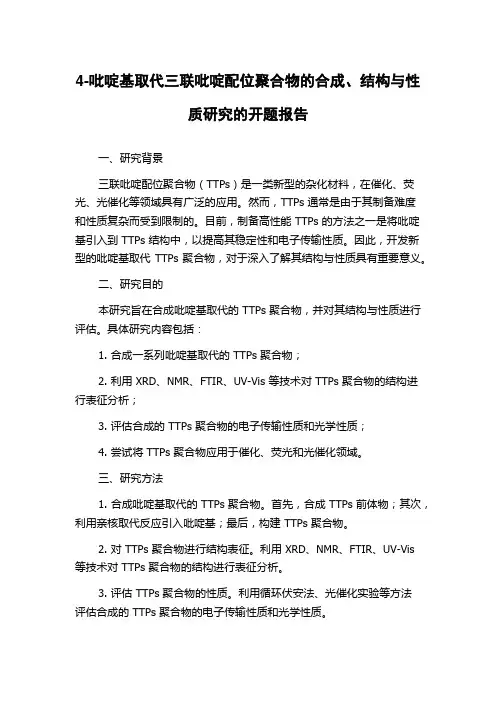 4-吡啶基取代三联吡啶配位聚合物的合成、结构与性质研究的开题报告

一、研究背景

三联吡啶配位聚合物（TTPs）是一类新型的杂化材料，在催化、荧光、光催化等领域具有广泛的应用。然而，TTPs 通常是由于其制备难度和性质复杂而受到限制的。目前，制备高性能 TTPs 的方法之一是将吡啶基引入到 TTPs 结构中，以提高其稳定性和电子传输性质。因此，开发新型的吡啶基取代 TTPs 聚合物，对于深入了解其结构与性质具有重要意义。

二、研究目的

本研究旨在合成吡啶基取代的 TTPs 聚合物，并对其结构与性质进行评估。具体研究内容包括：

1. 合成一系列吡啶基取代的 TTPs 聚合物；

2. 利用 XRD、NMR、FTIR、UV-Vis 等技术对 TTPs 聚合物的结构进行表征分析；

3. 评估合成的 TTPs 聚合物的电子传输性质和光学性质；

4. 尝试将 TTPs 聚合物应用于催化、荧光和光催化领域。

三、研究方法

1. 合成吡啶基取代的 TTPs 聚合物。首先，合成 TTPs 前体物；其次，利用亲核取代反应引入吡啶基；最后，构建 TTPs 聚合物。

2. 对 TTPs 聚合物进行结构表征。利用 XRD、NMR、FTIR、UV-Vis 等技术对 TTPs 聚合物的结构进行表征分析。

3. 评估 TTPs 聚合物的性质。利用循环伏安法、光催化实验等方法评估合成的 TTPs 聚合物的电子传输性质和光学性质。